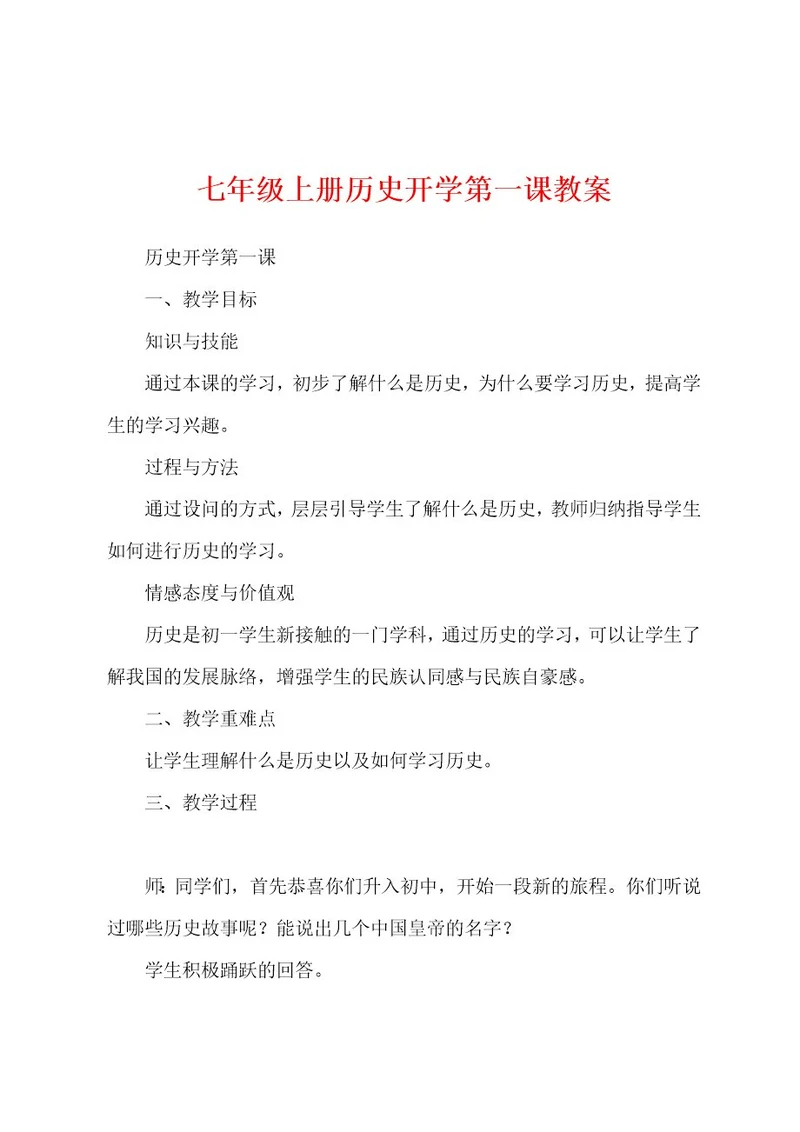 七年级上册历史开学第一课教案

历史开学第一课

一、教学目标

知识与技能

通过本课的学习，初步了解什么是历史，为什么要学习历史，提高学生的学习兴趣。

过程与方法

通过设问的方式，层层引导学生了解什么是历史，教师归纳指导学生如何进行历史的学习。

情感态度与价值观

历史是初一学生新接触的一门学科，通过历史的学习，可以让学生了解我国的发展脉络，增强学生的民族认同感与民族自豪感。

二、教学重难点

让学生理解什么是历史以及如何学习历史。

三、教学过程

师：同学们，首先恭喜你们升入初中，开始一段新的旅程。你们听说过哪些历史故事呢？能说出几个中国皇帝的名字？

学生积极踊跃的回答。